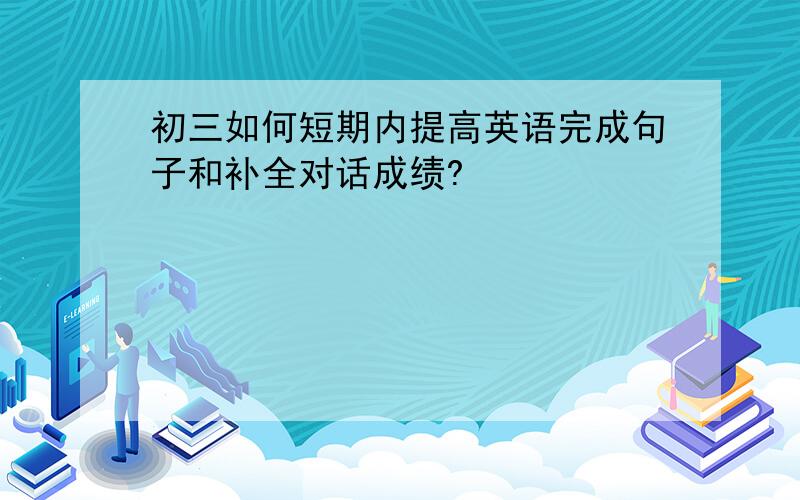 初三如何短期内提高英语完成句子和补全对话成绩?

E-LEARNING